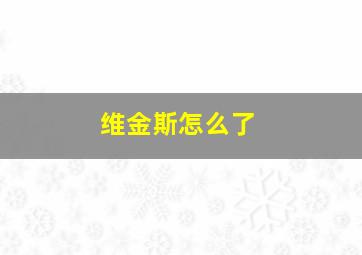 维金斯怎么了